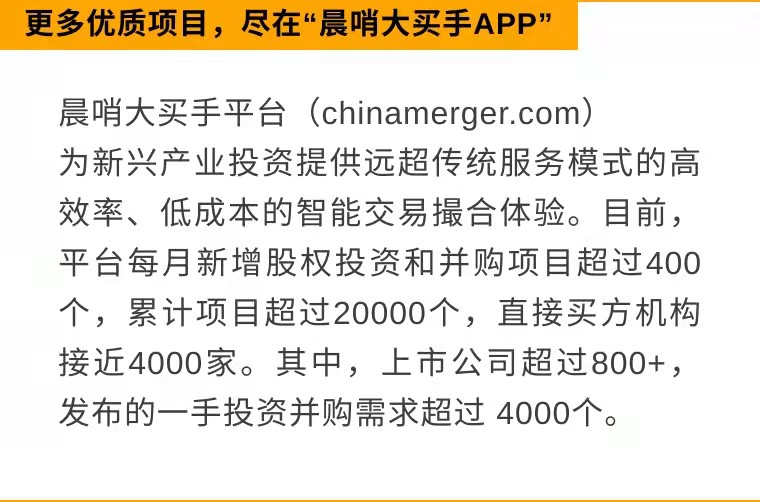 更多优质项目，尽在“晨哨大买手APP”

晨哨大买手平台（chinamerger.com）为新兴产业投资提供远超传统服务模式的高效率、低成本的智能交易撮合体验。目前，平台每月新增股权投资和并购项目超过400个，累计项目超过20000个，直接买方机构接近4000家。其中，上市公司超过800+，发布的一手投资并购需求超过 4000个。